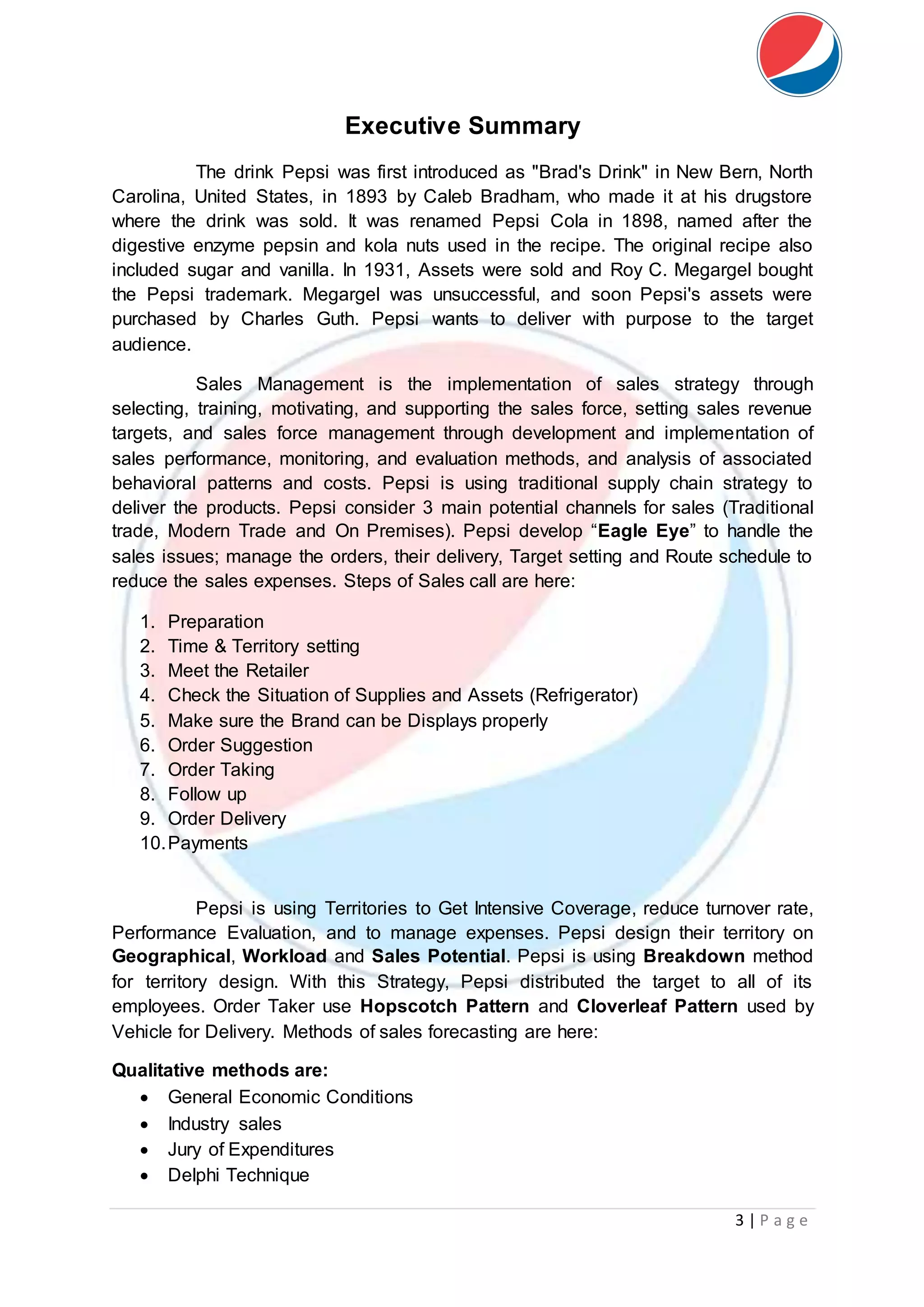 Executive Summary

The drink Pepsi was first introduced as "Brad's Drink" in New Bern, North Carolina, United States, in 1893 by Caleb Bradham, who made it at his drugstore where the drink was sold. It was renamed Pepsi Cola in 1898, named after the digestive enzyme pepsin and kola nuts used in the recipe. The original recipe also included sugar and vanilla. In 1931, Assets were sold and Roy C. Megargel bought the Pepsi trademark. Megargel was unsuccessful, and soon Pepsi's assets were purchased by Charles Guth. Pepsi wants to deliver with purpose to the target audience.

Sales Management is the implementation of sales strategy through selecting, training, motivating, and supporting the sales force, setting sales revenue targets, and sales force management through development and implementation of sales performance, monitoring, and evaluation methods, and analysis of associated behavioral patterns and costs. Pepsi is using traditional supply chain strategy to deliver the products. Pepsi consider 3 main potential channels for sales (Traditional trade, Modern Trade and On Premises). Pepsi develop “Eagle Eye” to handle the sales issues; manage the orders, their delivery, Target setting and Route schedule to reduce the sales expenses. Steps of Sales call are here:

1. Preparation
2. Time & Territory setting
3. Meet the Retailer
4. Check the Situation of Supplies and Assets (Refrigerator)
5. Make sure the Brand can be Displays properly
6. Order Suggestion
7. Order Taking
8. Follow up
9. Order Delivery
10. Payments

Pepsi is using Territories to Get Intensive Coverage, reduce turnover rate, Performance Evaluation, and to manage expenses. Pepsi design their territory on Geographical, Workload and Sales Potential. Pepsi is using Breakdown method for territory design. With this Strategy, Pepsi distributed the target to all of its employees. Order Taker use Hopscotch Pattern and Cloverleaf Pattern used by Vehicle for Delivery. Methods of sales forecasting are here:

Qualitative methods are:
• General Economic Conditions
• Industry sales
• Jury of Expenditures
• Delphi Technique

3 | Page